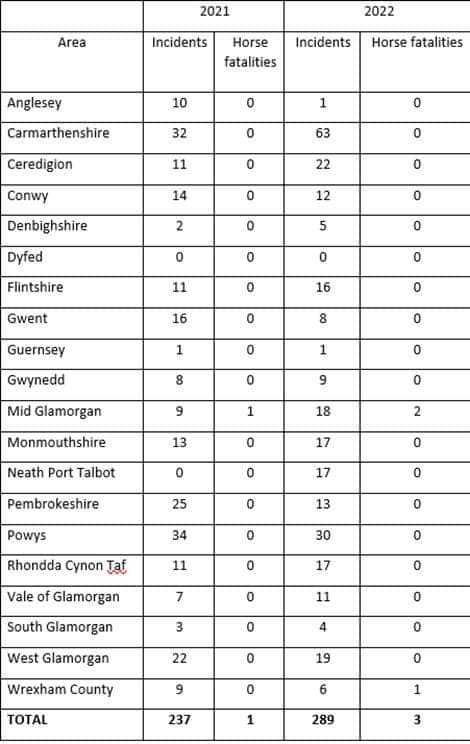 | | 2021 | | 2022 | |
|---|---|---|---|---|
| Area | Incidents | Horse fatalities | Incidents | Horse fatalities |
| Anglesey | 10 | 0 | 1 | 0 |
| Carmarthenshire | 32 | 0 | 63 | 0 |
| Ceredigion | 11 | 0 | 22 | 0 |
| Conwy | 14 | 0 | 12 | 0 |
| Denbighshire | 2 | 0 | 5 | 0 |
| Dyfed | 0 | 0 | 0 | 0 |
| Flintshire | 11 | 0 | 16 | 0 |
| Gwent | 16 | 0 | 8 | 0 |
| Guernsey | 1 | 0 | 1 | 0 |
| Gwynedd | 8 | 0 | 9 | 0 |
| Mid Glamorgan | 9 | 1 | 18 | 2 |
| Monmouthshire | 13 | 0 | 17 | 0 |
| Neath Port Talbot | 0 | 0 | 17 | 0 |
| Pembrokeshire | 25 | 0 | 13 | 0 |
| Powys | 34 | 0 | 30 | 0 |
| Rhondda Cynon Taf | 11 | 0 | 17 | 0 |
| Vale of Glamorgan | 7 | 0 | 11 | 0 |
| South Glamorgan | 3 | 0 | 4 | 0 |
| West Glamorgan | 22 | 0 | 19 | 0 |
| Wrexham County | 9 | 0 | 6 | 1 |
| **TOTAL** | **237** | **1** | **289** | **3** |